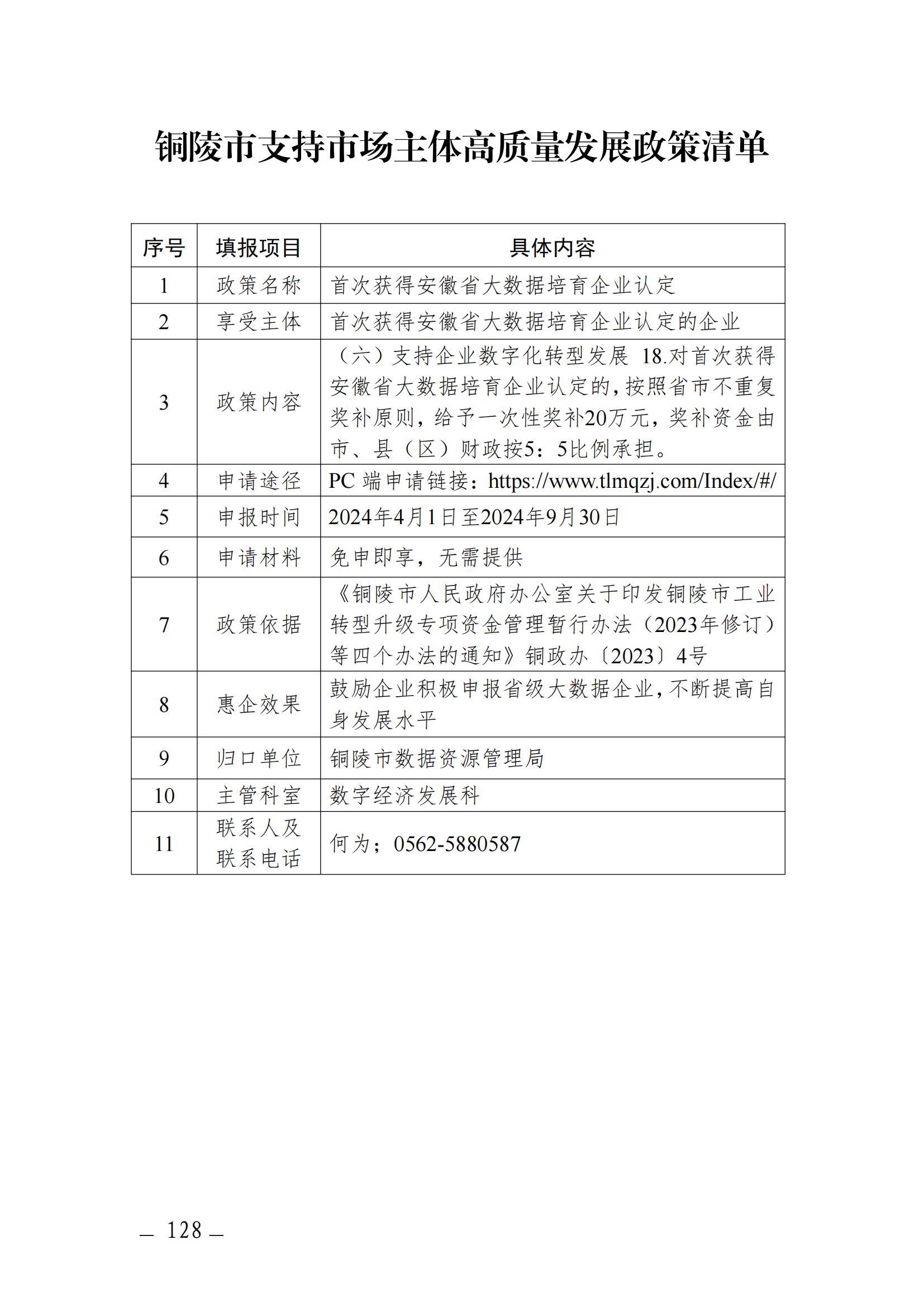 铜陵市支持市场主体高质量发展政策清单

| 序号 | 填报项目 | 具体内容 |
|---|---|---|
| 1 | 政策名称 | 首次获得安徽省大数据培育企业认定 |
| 2 | 享受主体 | 首次获得安徽省大数据培育企业认定的企业 |
| 3 | 政策内容 | （六）支持企业数字化转型发展 18.对首次获得安徽省大数据培育企业认定的，按照省市不重复奖补原则，给予一次性奖补20万元，奖补资金由市、县（区）财政按5：5比例承担。 |
| 4 | 申请途径 | PC 端申请链接：https://www.tlmqzj.com/Index/#/ |
| 5 | 申报时间 | 2024年4月1日至2024年9月30日 |
| 6 | 申请材料 | 免申即享，无需提供 |
| 7 | 政策依据 | 《铜陵市人民政府办公室关于印发铜陵市工业转型升级专项资金管理暂行办法（2023年修订）等四个办法的通知》铜政办〔2023〕4号 |
| 8 | 惠企效果 | 鼓励企业积极申报省级大数据企业，不断提高自身发展水平 |
| 9 | 归口单位 | 铜陵市数据资源管理局 |
| 10 | 主管科室 | 数字经济发展科 |
| 11 | 联系人及联系电话 | 何为；0562-5880587 |

— 128 —